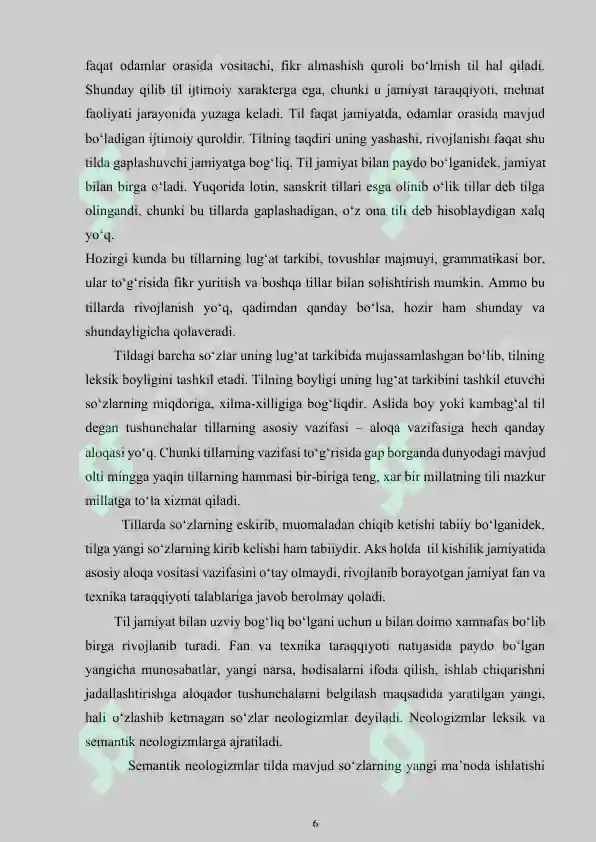 faqat odamlar orasida vositachi, fikr almashish quroli bo‘lmish til hal qiladi. Shunday qilib til ijtimoiy xarakterga ega, chunki u jamiyat taraqqiyoti, mehnat faoliyati jarayonida yuzaga keladi. Til faqat jamiyatda, odamlar orasida mavjud bo‘ladigan ijtimoiy quroldir. Tilning taqdiri uning yashashi, rivojlanishi faqat shu tilda gaplashuvchi jamiyatga bog‘liq. Til jamiyat bilan paydo bo‘lganidek, jamiyat bilan birga o‘ladi. Yuqorida lotin, sanskrit tillari esga olinib o‘lik tillar deb tilga olingandi, chunki bu tillarda gaplashadigan, o‘z ona tili deb hisoblaydigan xalq yo‘q.

Hozirgi kunda bu tillarning lug‘at tarkibi, tovushlar majmuyi, grammatikasi bor, ular to‘g‘risida fikr yuritish va boshqa tillar bilan solishtirish mumkin. Ammo bu tillarda rivojlanish yo‘q, qadimdan qanday bo‘lsa, hozir ham shunday va shundayligicha qolaveradi.

Tildagi barcha so‘zlar uning lug‘at tarkibida mujassamlashgan bo‘lib, tilning leksik boyligini tashkil etadi. Tilning boyligi uning lug‘at tarkibini tashkil etuvchi so‘zlarning miqdoriga, xilma-xilligiga bog‘liqdir. Aslida boy yoki kambag‘al til degan tushunchalar tillarning asosiy vazifasi – aloqa vazifasiga hech qanday aloqasi yo‘q. Chunki tillarning vazifasi to‘g‘risida gap borganda dunyodagi mavjud olti mingga yaqin tillarning hammasi bir-biriga teng, xar bir millatning tili mazkur millatga to‘la xizmat qiladi.

Tillarda so‘zlarning eskirib, muomaladan chiqib ketishi tabiiy bo‘lganidek, tilga yangi so‘zlarning kirib kelishi ham tabiiydir. Aks holda til kishilik jamiyatida asosiy aloqa vositasi vazifasini o‘tay olmaydi, rivojlanib borayotgan jamiyat fan va texnika taraqqiyoti talablariga javob berolmay qoladi.

Til jamiyat bilan uzviy bog‘liq bo‘lgani uchun u bilan doimo xamnafas bo‘lib birga rivojlanib turadi. Fan va texnika taraqqiyoti natijasida paydo bo‘lgan yangicha munosabatlar, yangi narsa, hodisalarni ifoda qilish, ishlab chiqarishni jadallashtirishga aloqador tushunchalarni belgilash maqsadida yaratilgan yangi, hali o‘zlashib ketmagan so‘zlar neologizmlar deyiladi. Neologizmlar leksik va semantik neologizmlarga ajratiladi.

Semantik neologizmlar tilda mavjud so‘zlarning yangi ma’noda ishlatishi

6